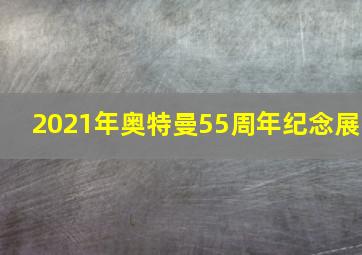 2021年奥特曼55周年纪念展